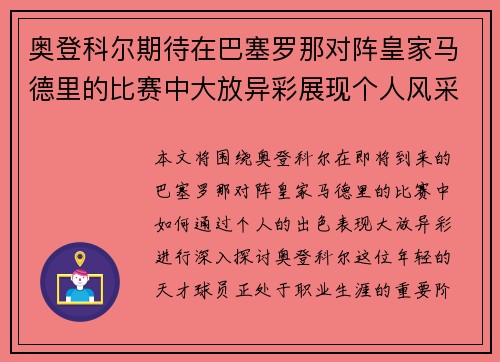 奥登科尔期待在巴塞罗那对阵皇家马德里的比赛中大放异彩展现个人风采

本文将围绕奥登科尔在即将到来的巴塞罗那对阵皇家马德里的比赛中如何通过个人的出色表现大放异彩进行深入探讨奥登科尔这位年轻的天才球员正处于职业生涯的重要阶